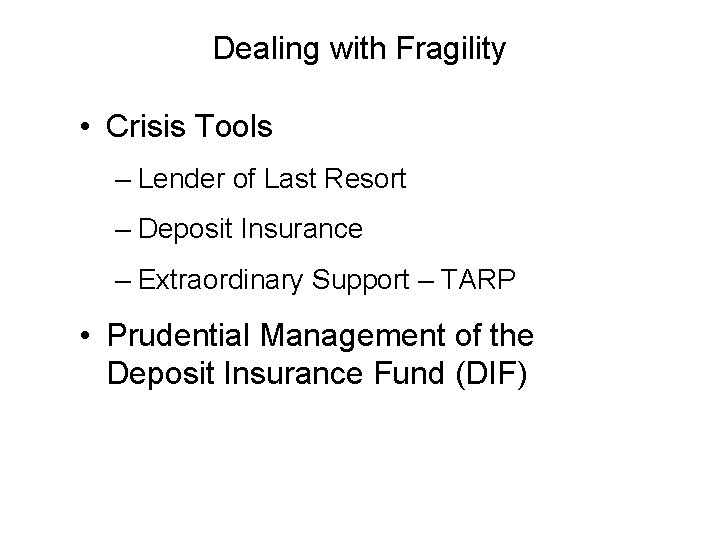 Dealing with Fragility

• Crisis Tools

– Lender of Last Resort

– Deposit Insurance

– Extraordinary Support – TARP

• Prudential Management of the Deposit Insurance Fund (DIF)